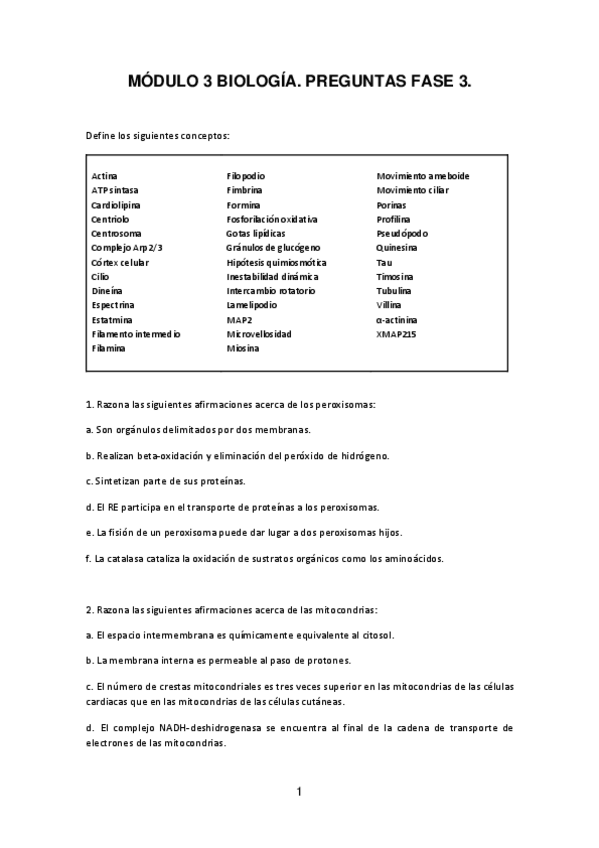 MÓDULO 3 BIOLOGÍA. PREGUNTAS FASE 3.

Define los siguientes conceptos:

Actina
ATP sintasa
Cardiolipina
Centriolo
Centrosoma
Complejo Arp2/3
Córtex celular
Cilio
Dineína
Espectrina
Estatmina
Filamento intermedio
Filamina

Filopodio
Fimbrina
Formina
Fosforilación oxidativa
Gotas lipídicas
Gránulos de glucógeno
Hipótesis quimiosmótica
Inestabilidad dinámica
Intercambio rotatorio
Lamelipodio
MAP2
Microvellosidad
Miosina

Movimiento ameboide
Movimiento ciliar
Porinas
Profilina
Pseudópodo
Quinesina
Tau
Timosina
Tubulina
Villina
α-actinina
XMAP215

1. Razona las siguientes afirmaciones acerca de los peroxisomas:

a. Son orgánulos delimitados por dos membranas.

b. Realizan beta-oxidación y eliminación del peróxido de hidrógeno.

c. Sintetizan parte de sus proteínas.

d. El RE participa en el transporte de proteínas a los peroxisomas.

e. La fisión de un peroxisoma puede dar lugar a dos peroxisomas hijos.

f. La catalasa cataliza la oxidación de sustratos orgánicos como los aminoácidos.

2. Razona las siguientes afirmaciones acerca de las mitocondrias:

a. El espacio intermembrana es químicamente equivalente al citosol.

b. La membrana interna es permeable al paso de protones.

c. El número de crestas mitocondriales es tres veces superior en las mitocondrias de las células cardiacas que en las mitocondrias de las células cutáneas.

d. El complejo NADH-deshidrogenasa se encuentra al final de la cadena de transporte de electrones de las mitocondrias.

1